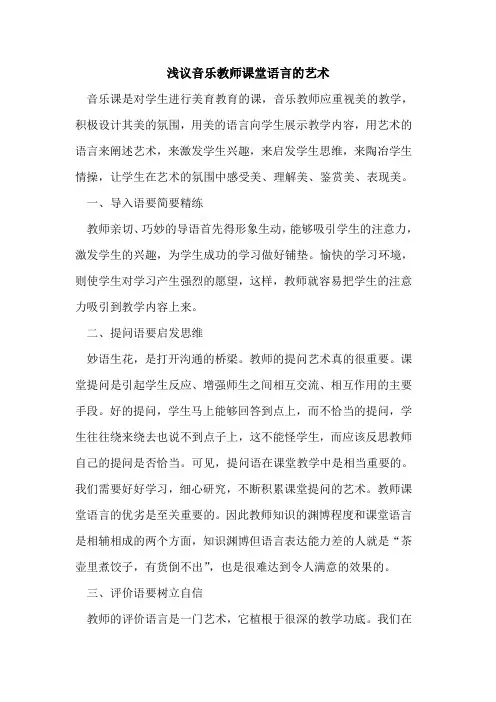 浅议音乐教师课堂语言的艺术

音乐课是对学生进行美育教育的课，音乐教师应重视美的教学，积极设计其美的氛围，用美的语言向学生展示教学内容，用艺术的语言来阐述艺术，来激发学生兴趣，来启发学生思维，来陶冶学生情操，让学生在艺术的氛围中感受美、理解美、鉴赏美、表现美。

一、导入语要简要精练

教师亲切、巧妙的导语首先得形象生动，能够吸引学生的注意力，激发学生的兴趣，为学生成功的学习做好铺垫。愉快的学习环境，则使学生对学习产生强烈的愿望，这样，教师就容易把学生的注意力吸引到教学内容上来。

二、提问语要启发思维

妙语生花，是打开沟通的桥梁。教师的提问艺术真的很重要。课堂提问是引起学生反应、增强师生之间相互交流、相互作用的主要手段。好的提问，学生马上能够回答到点上，而不恰当的提问，学生往往绕来绕去也说不到点子上，这不能怪学生，而应该反思教师自己的提问是否恰当。可见，提问语在课堂教学中是相当重要的。我们需要好好学习，细心研究，不断积累课堂提问的艺术。教师课堂语言的优劣是至关重要的。因此教师知识的渊博程度和课堂语言是相辅相成的两个方面，知识渊博但语言表达能力差的人就是“茶壶里煮饺子，有货倒不出”，也是很难达到令人满意的效果的。

三、评价语要树立自信

教师的评价语言是一门艺术，它植根于很深的教学功底。我们在